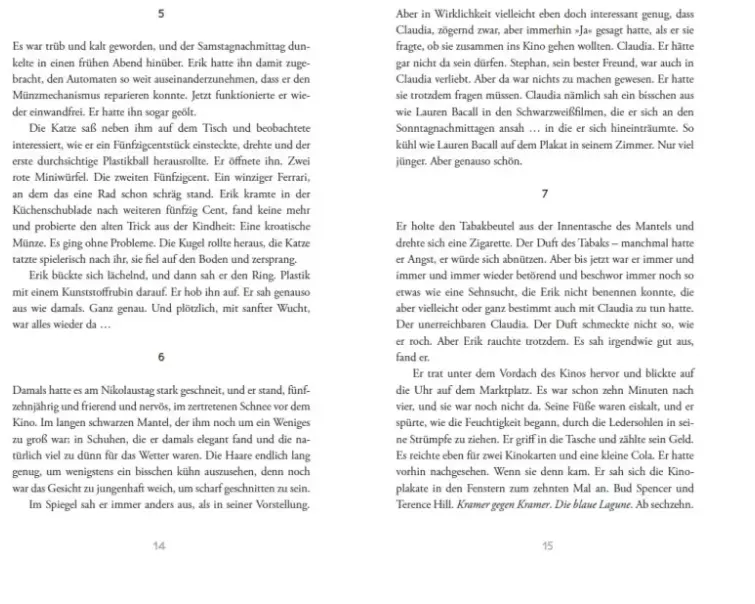 5

Es war trüb und kalt geworden, und der Samstagnachmittag dunkelte in einen frühen Abend hinüber. Erik hatte ihn damit zugebracht, den Automaten so weit auseinanderzunehmen, dass er den Münzmechanismus reparieren konnte. Jetzt funktionierte er wieder einwandfrei. Er hatte ihn sogar geölt.

Die Katze saß neben ihm auf dem Tisch und beobachtete interessiert, wie er ein Fünfzigcentstück einsteckte, drehte und der erste durchsichtige Plastikball herausrollte. Er öffnete ihn. Zwei rote Miniwürfel. Die zweiten Fünfzigcent. Ein winziger Ferrari, an dem das eine Rad schon schräg stand. Erik kramte in der Küchenschublade nach weiteren fünfzig Cent, fand keine mehr und probierte den alten Trick aus der Kindheit: Eine kroatische Münze. Es ging ohne Probleme. Die Kugel rollte heraus, die Katze tatzte spielerisch nach ihr, sie fiel auf den Boden und zersprang.

Erik bückte sich lächelnd, und dann sah er den Ring. Plastik mit einem Kunststoffrubin darauf. Er hob ihn auf. Er sah genauso aus wie damals. Ganz genau. Und plötzlich, mit sanfter Wucht, war alles wieder da …

6

Damals hatte es am Nikolaustag stark geschneit, und er stand, fünfzehnjährig und frierend und nervös, im zertretenen Schnee vor dem Kino. Im langen schwarzen Mantel, der ihm noch um ein Weniges zu groß war: in Schuhen, die er damals elegant fand und die natürlich viel zu dünn für das Wetter waren. Die Haare endlich lang genug, um wenigstens ein bisschen kühn auszusehen, denn noch war das Gesicht zu jungenhaft weich, um scharf geschnitten zu sein.

Im Spiegel sah er immer anders aus, als in seiner Vorstellung.

14

Aber in Wirklichkeit vielleicht eben doch interessant genug, dass Claudia, zögernd zwar, aber immerhin »Ja« gesagt hatte, als er sie fragte, ob sie zusammen ins Kino gehen wollten. Claudia. Er hätte gar nicht da sein dürfen. Stephan, sein bester Freund, war auch in Claudia verliebt. Aber da war nichts zu machen gewesen. Er hatte sie trotzdem fragen müssen. Claudia nämlich sah ein bisschen aus wie Lauren Bacall in den Schwarzweißfilmen, die er sich an den Sonntagnachmittagen ansah … in die er sich hineinträumte. So kühl wie Lauren Bacall auf dem Plakat in seinem Zimmer. Nur viel jünger. Aber genauso schön.

7

Er holte den Tabakbeutel aus der Innentasche des Mantels und drehte sich eine Zigarette. Der Duft des Tabaks – manchmal hatte er Angst, er würde sich abnützen. Aber bis jetzt war er immer und immer und immer wieder betörend und beschwor immer noch so etwas wie eine Sehnsucht, die Erik nicht benennen konnte, die aber vielleicht oder ganz bestimmt auch mit Claudia zu tun hatte. Der unerreichbaren Claudia. Der Duft schmeckte nicht so, wie er roch. Aber Erik rauchte trotzdem. Es sah irgendwie gut aus, fand er.

Er trat unter dem Vordach des Kinos hervor und blickte auf die Uhr auf dem Marktplatz. Es war schon zehn Minuten nach vier, und sie war noch nicht da. Seine Füße waren eiskalt, und er spürte, wie die Feuchtigkeit begann, durch die Ledersohlen in seine Strümpfe zu ziehen. Er griff in die Tasche und zählte sein Geld. Es reichte eben für zwei Kinokarten und eine kleine Cola. Er hatte vorhin nachgesehen. Wenn sie denn kam. Er sah sich die Kinoplakate in den Fenstern zum zehnten Mal an. Bud Spencer und Terence Hill. Kramer gegen Kramer. Die blaue Lagune. Ab sechzehn.

15